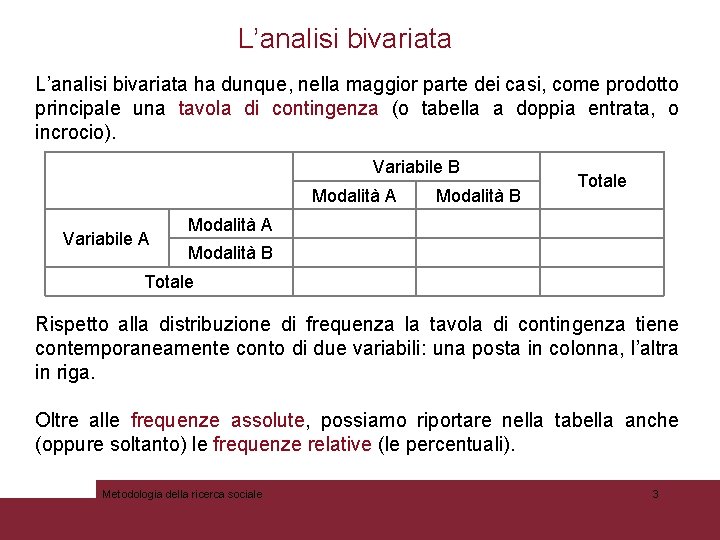 L’analisi bivariata

L’analisi bivariata ha dunque, nella maggior parte dei casi, come prodotto principale una tavola di contingenza (o tabella a doppia entrata, o incrocio).

| | | Variabile B | | Totale |
|---|---|---|---|---|
| | | Modalità A | Modalità B | |
| Variabile A | Modalità A | | | |
| | Modalità B | | | |
| Totale | | | | |

Rispetto alla distribuzione di frequenza la tavola di contingenza tiene contemporaneamente conto di due variabili: una posta in colonna, l’altra in riga.

Oltre alle frequenze assolute, possiamo riportare nella tabella anche (oppure soltanto) le frequenze relative (le percentuali).

Metodologia della ricerca sociale 3